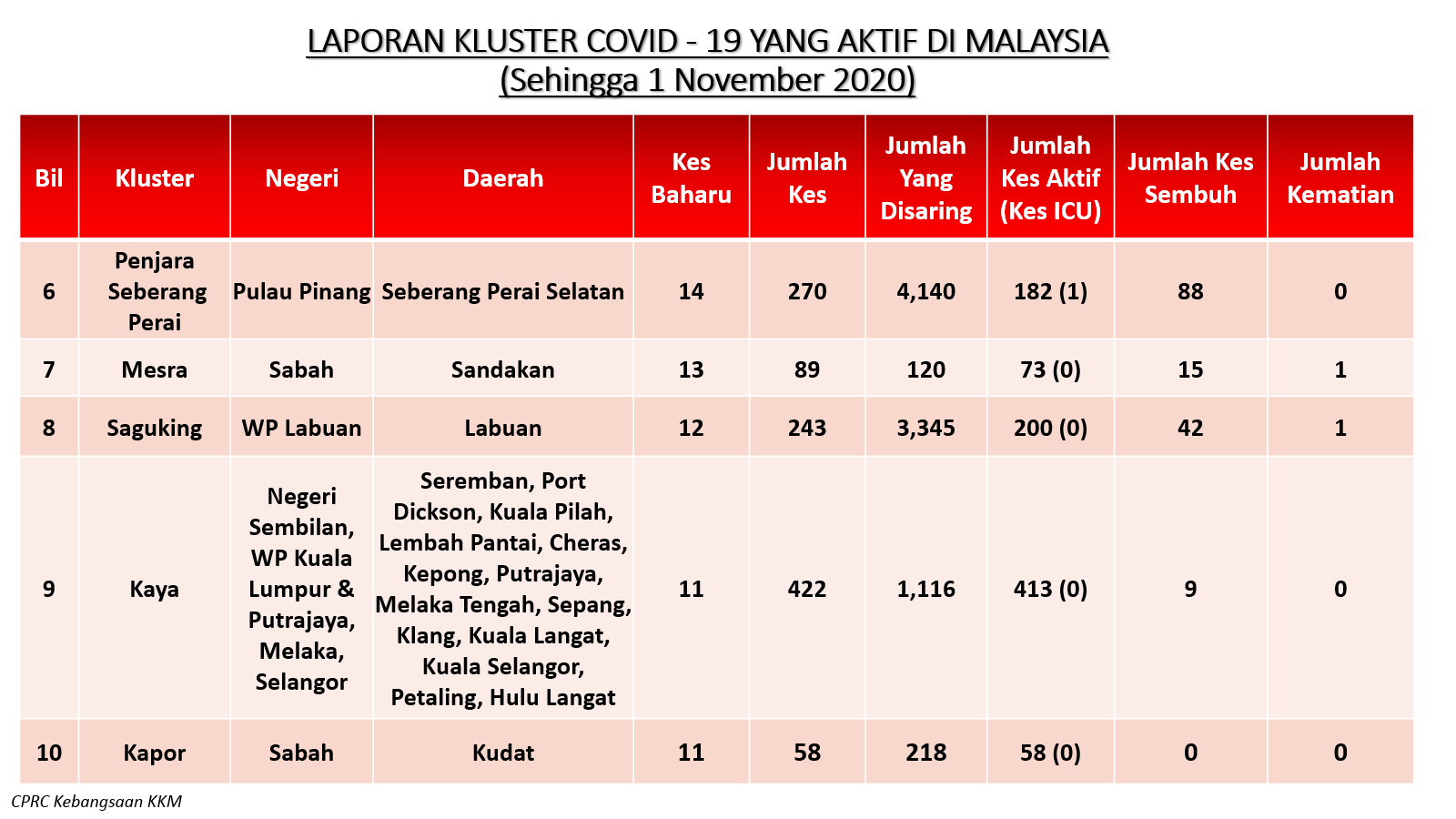 LAPORAN KLUSTER COVID - 19 YANG AKTIF DI MALAYSIA
(Sehingga 1 November 2020)

| Bil | Kluster | Negeri | Daerah | Kes Baharu | Jumlah Kes | Jumlah Yang Disaring | Jumlah Kes Aktif (Kes ICU) | Jumlah Kes Sembuh | Jumlah Kematian |
|---|---|---|---|---|---|---|---|---|---|
| 6 | Penjara Seberang Perai | Pulau Pinang | Seberang Perai Selatan | 14 | 270 | 4,140 | 182 (1) | 88 | 0 |
| 7 | Mesra | Sabah | Sandakan | 13 | 89 | 120 | 73 (0) | 15 | 1 |
| 8 | Saguking | WP Labuan | Labuan | 12 | 243 | 3,345 | 200 (0) | 42 | 1 |
| 9 | Kaya | Negeri Sembilan, WP Kuala Lumpur & Putrajaya, Melaka, Selangor | Seremban, Port Dickson, Kuala Pilah, Lembah Pantai, Cheras, Kepong, Putrajaya, Melaka Tengah, Sepang, Klang, Kuala Langat, Kuala Selangor, Petaling, Hulu Langat | 11 | 422 | 1,116 | 413 (0) | 9 | 0 |
| 10 | Kapor | Sabah | Kudat | 11 | 58 | 218 | 58 (0) | 0 | 0 |

CPRC Kebangsaan KKM